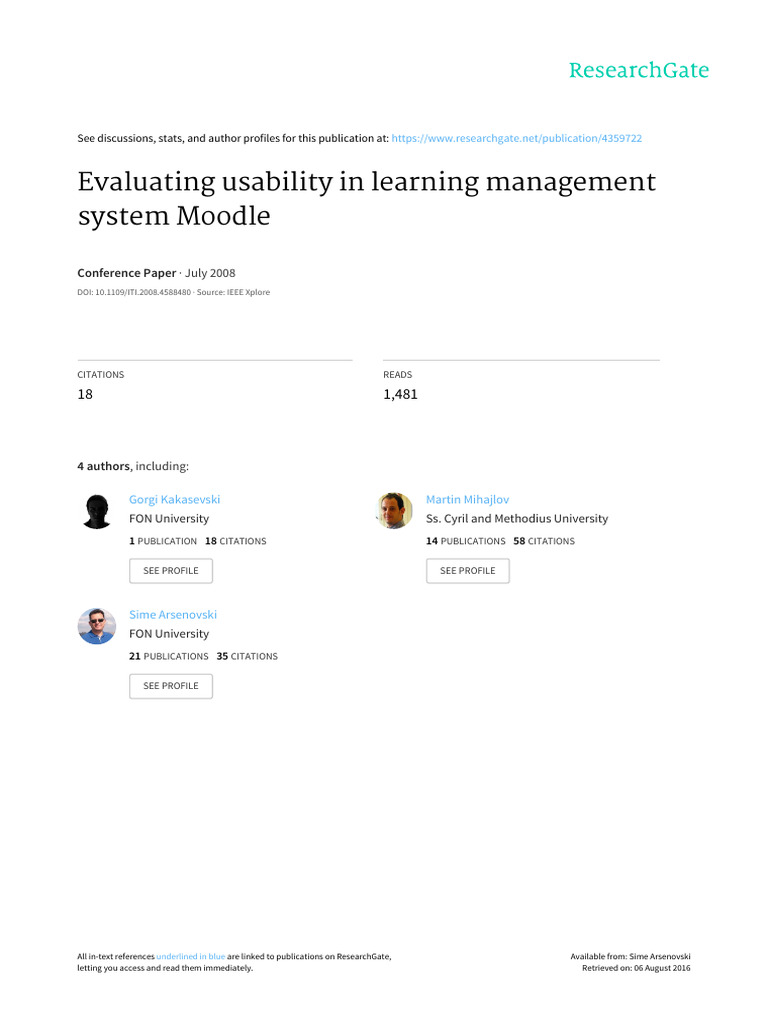 ResearchGate

See discussions, stats, and author profiles for this publication at: https://www.researchgate.net/publication/4359722

Evaluating usability in learning management system Moodle

Conference Paper · July 2008

DOI: 10.1109/ITI.2008.4588480 · Source: IEEE Xplore

CITATIONS
18

READS
1,481

4 authors, including:

Gorgi Kakasevski
FON University
1 PUBLICATION 18 CITATIONS
SEE PROFILE

Martin Mihajlov
Ss. Cyril and Methodius University
14 PUBLICATIONS 58 CITATIONS
SEE PROFILE

Sime Arsenovski
FON University
21 PUBLICATIONS 35 CITATIONS
SEE PROFILE

All in-text references underlined in blue are linked to publications on ResearchGate, letting you access and read them immediately.

Available from: Sime Arsenovski
Retrieved on: 06 August 2016